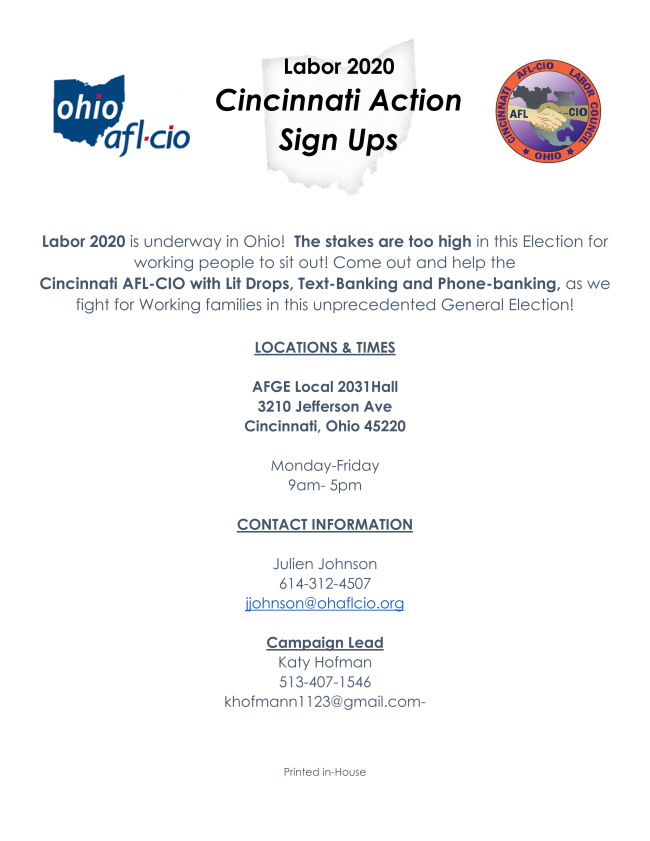 ohio afl·cio

Labor 2020
Cincinnati Action Sign Ups

CINCINNATI AFL-CIO LABOR COUNCIL
AFL CIO
OHIO

Labor 2020 is underway in Ohio! The stakes are too high in this Election for working people to sit out! Come out and help the Cincinnati AFL-CIO with Lit Drops, Text-Banking and Phone-banking, as we fight for Working families in this unprecedented General Election!

LOCATIONS & TIMES

AFGE Local 2031Hall
3210 Jefferson Ave
Cincinnati, Ohio 45220

Monday-Friday
9am- 5pm

CONTACT INFORMATION

Julien Johnson
614-312-4507
jjohnson@ohaflcio.org

Campaign Lead
Katy Hofman
513-407-1546
khofmann1123@gmail.com-

Printed in-House